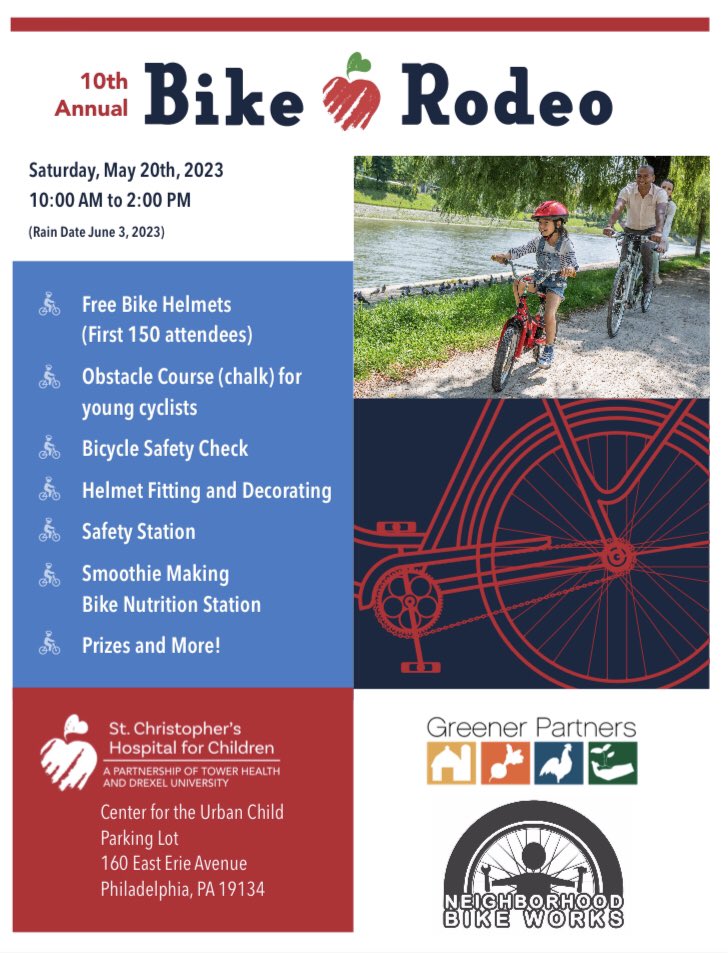 10th Annual Bike Rodeo

Saturday, May 20th, 2023
10:00 AM to 2:00 PM
(Rain Date June 3, 2023)

Free Bike Helmets (First 150 attendees)

Obstacle Course (chalk) for young cyclists

Bicycle Safety Check

Helmet Fitting and Decorating

Safety Station

Smoothie Making Bike Nutrition Station

Prizes and More!

St. Christopher's Hospital for Children
A PARTNERSHIP OF TOWER HEALTH AND DREXEL UNIVERSITY

Center for the Urban Child Parking Lot
160 East Erie Avenue
Philadelphia, PA 19134

Greener Partners

NEIGHBORHOOD BIKE WORKS